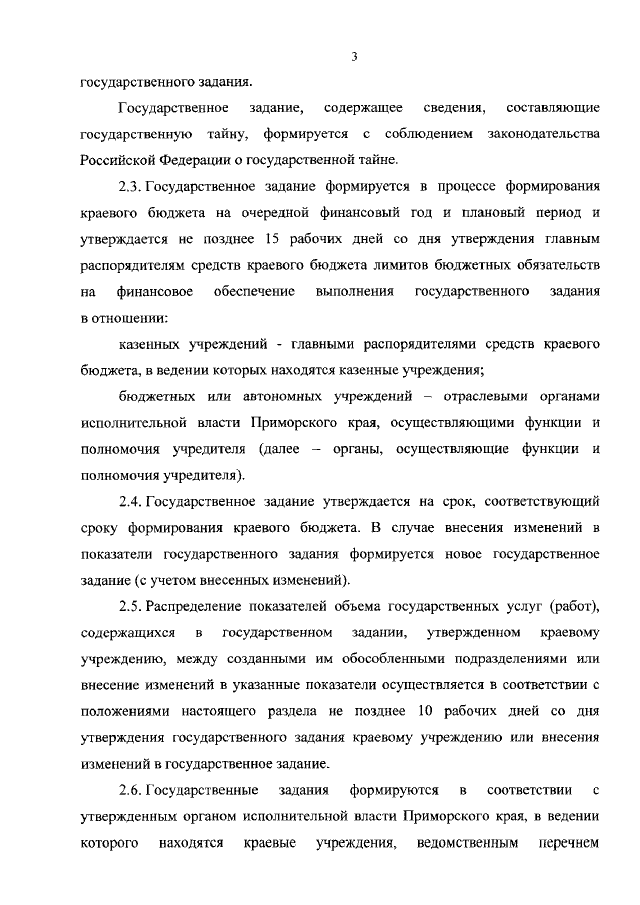 3

государственного задания.

Государственное задание, содержащее сведения, составляющие государственную тайну, формируется с соблюдением законодательства Российской Федерации о государственной тайне.

2.3. Государственное задание формируется в процессе формирования краевого бюджета на очередной финансовый год и плановый период и утверждается не позднее 15 рабочих дней со дня утверждения главным распорядителям средств краевого бюджета лимитов бюджетных обязательств на финансовое обеспечение выполнения государственного задания в отношении:

казенных учреждений - главными распорядителями средств краевого бюджета, в ведении которых находятся казенные учреждения;

бюджетных или автономных учреждений – отраслевыми органами исполнительной власти Приморского края, осуществляющими функции и полномочия учредителя (далее – органы, осуществляющие функции и полномочия учредителя).

2.4. Государственное задание утверждается на срок, соответствующий сроку формирования краевого бюджета. В случае внесения изменений в показатели государственного задания формируется новое государственное задание (с учетом внесенных изменений).

2.5. Распределение показателей объема государственных услуг (работ), содержащихся в государственном задании, утвержденном краевому учреждению, между созданными им обособленными подразделениями или внесение изменений в указанные показатели осуществляется в соответствии с положениями настоящего раздела не позднее 10 рабочих дней со дня утверждения государственного задания краевому учреждению или внесения изменений в государственное задание.

2.6. Государственные задания формируются в соответствии с утвержденным органом исполнительной власти Приморского края, в ведении которого находятся краевые учреждения, ведомственным перечнем